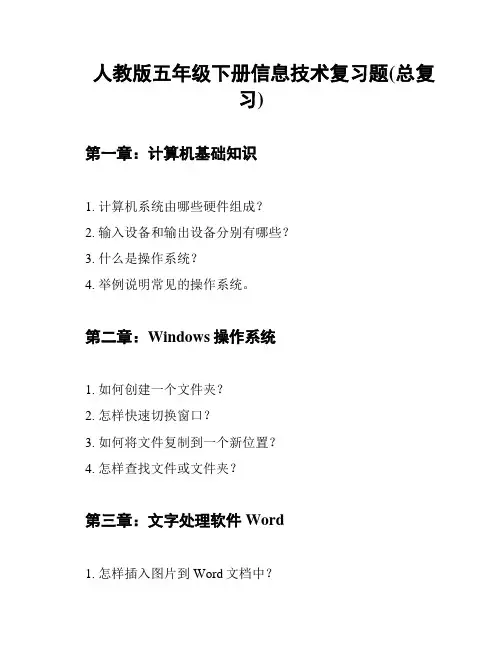 人教版五年级下册信息技术复习题(总复习)

第一章：计算机基础知识

1. 计算机系统由哪些硬件组成？

2. 输入设备和输出设备分别有哪些？

3. 什么是操作系统？

4. 举例说明常见的操作系统。

第二章：Windows 操作系统

1. 如何创建一个文件夹？

2. 怎样快速切换窗口？

3. 如何将文件复制到一个新位置？

4. 怎样查找文件或文件夹？

第三章：文字处理软件 Word

1. 怎样插入图片到 Word 文档中？